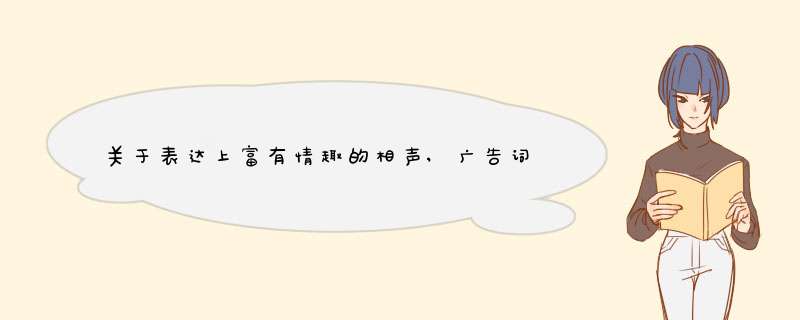 关于表达上富有情趣的相声，广告词